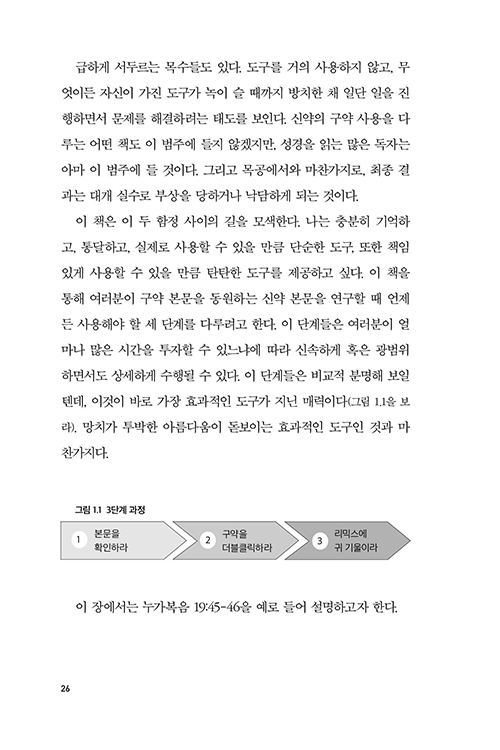 급하게 서두르는 목수들도 있다. 도구를 거의 사용하지 않고, 무엇이든 자신이 가진 도구가 녹이 슬 때까지 방치한 채 일단 일을 진행하면서 문제를 해결하려는 태도를 보인다. 신약의 구약 사용을 다루는 어떤 책도 이 범주에 들지 않겠지만, 성경을 읽는 많은 독자는 아마 이 범주에 들 것이다. 그리고 목공에서와 마찬가지로, 최종 결과는 대개 실수로 부상을 당하거나 낙담하게 되는 것이다.

이 책은 이 두 함정 사이의 길을 모색한다. 나는 충분히 기억하고, 통달하고, 실제로 사용할 수 있을 만큼 단순한 도구, 또한 책임 있게 사용할 수 있을 만큼 탄탄한 도구를 제공하고 싶다. 이 책을 통해 여러분이 구약 본문을 동원하는 신약 본문을 연구할 때 언제든 사용해야 할 세 단계를 다루려고 한다. 이 단계들은 여러분이 얼마나 많은 시간을 투자할 수 있느냐에 따라 신속하게 혹은 광범위하면서도 상세하게 수행될 수 있다. 이 단계들은 비교적 분명해 보일 텐데, 이것이 바로 가장 효과적인 도구가 지닌 매력이다(그림 1.1을 보라). 망치가 투박한 아름다움이 돋보이는 효과적인 도구인 것과 마찬가지다.

그림 1.1 3단계 과정

1 본문을 확인하라
2 구약을 더블클릭하라
3 리믹스에 귀 기울이라

이 장에서는 누가복음 19:45-46을 예로 들어 설명하고자 한다.

26